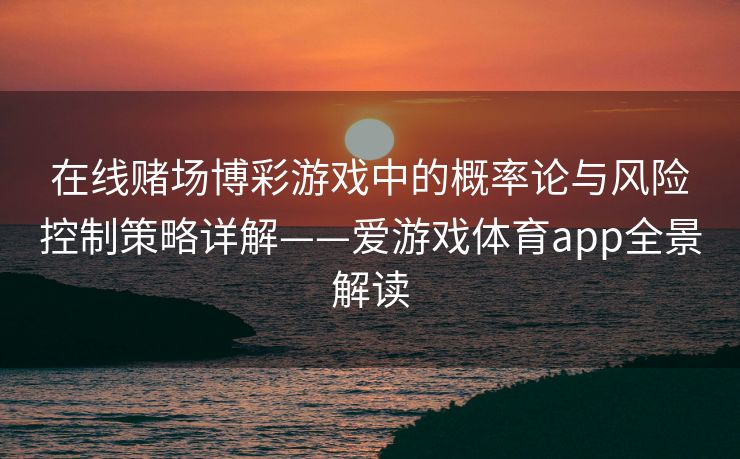 在线赌场博彩游戏中的概率论与风险控制策略详解——爱游戏体育app全景解读